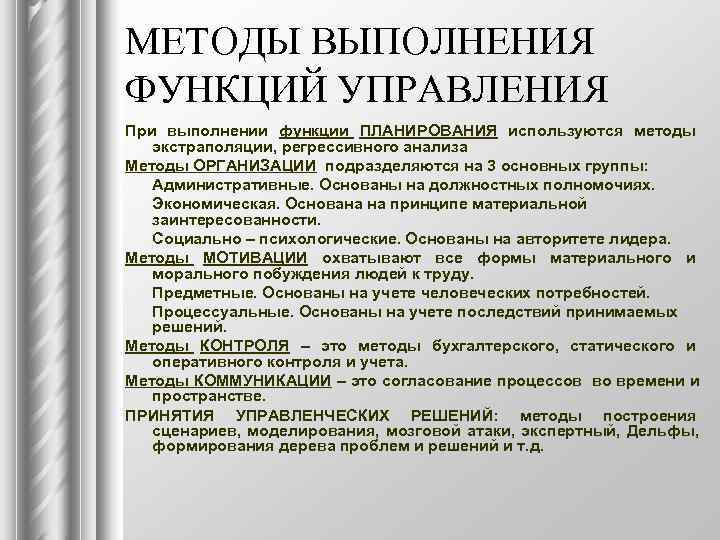 МЕТОДЫ ВЫПОЛНЕНИЯ ФУНКЦИЙ УПРАВЛЕНИЯ

При выполнении функции ПЛАНИРОВАНИЯ используются методы экстраполяции, регрессивного анализа

Методы ОРГАНИЗАЦИИ подразделяются на 3 основных группы:

Административные. Основаны на должностных полномочиях.

Экономическая. Основана на принципе материальной заинтересованности.

Социально – психологические. Основаны на авторитете лидера.

Методы МОТИВАЦИИ охватывают все формы материального и морального побуждения людей к труду.

Предметные. Основаны на учете человеческих потребностей.

Процессуальные. Основаны на учете последствий принимаемых решений.

Методы КОНТРОЛЯ – это методы бухгалтерского, статического и оперативного контроля и учета.

Методы КОММУНИКАЦИИ – это согласование процессов во времени и пространстве.

ПРИНЯТИЯ УПРАВЛЕНЧЕСКИХ РЕШЕНИЙ: методы построения сценариев, моделирования, мозговой атаки, экспертный, Дельфы, формирования дерева проблем и решений и т.д.